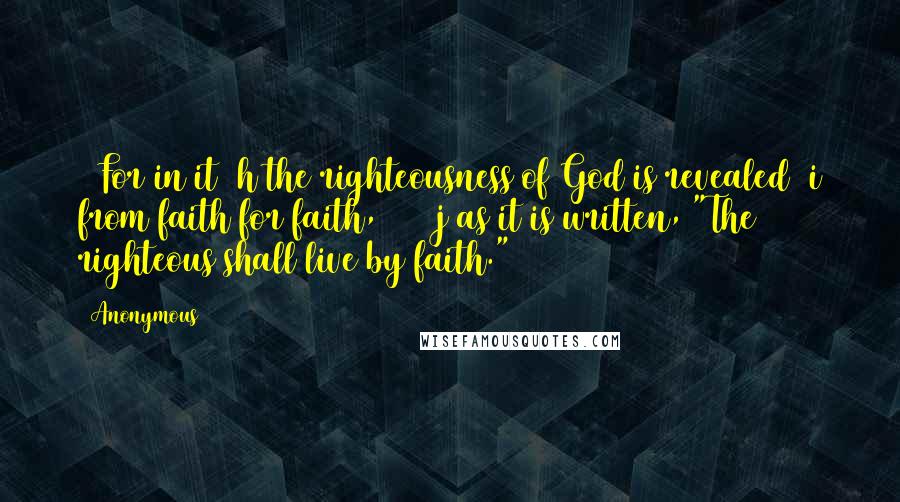 For in it h the righteousness of God is revealed i from faith for faith, j as it is written, "The righteous shall live by faith."

Anonymous

WISEFAMOUSQUOTES.COM